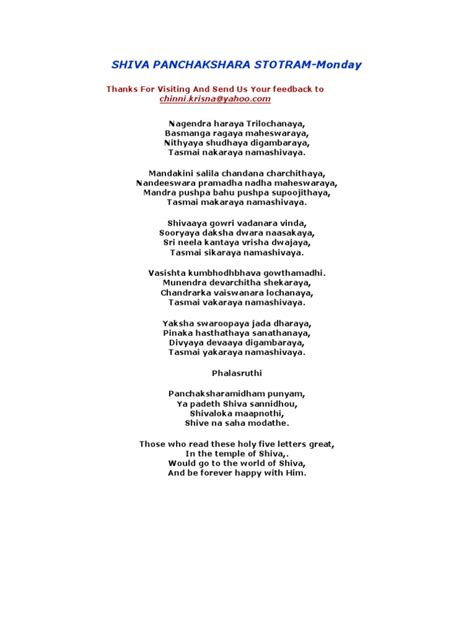 SHIVA PANCHAKSHARA STOTRAM-Monday

Thanks For Visiting And Send Us Your feedback to
chinni.krisna@yahoo.com

Nagendra haraya Trilochanaya,
Basmanga ragaya maheswaraya,
Nithyaya shudhaya digambaraya,
Tasmai nakaraya namashivaya.

Mandakini salila chandana charchithaya,
Nandeeswara pramadha nadha maheswaraya,
Mandra pushpa bahu pushpa supoojithaya,
Tasmai makaraya namashivaya.

Shivaaya gowri vadanara vinda,
Sooryaya daksha dwara naasakaya,
Sri neela kantaya vrisha dwajaya,
Tasmai sikaraya namashivaya.

Vasishta kumbhodhbhava gowthamadhi.
Munendra devarchitha shekaraya,
Chandrarka vaiswanara lochanaya,
Tasmai vakaraya namashivaya.

Yaksha swaroopaya jada dharaya,
Pinaka hasthathaya sanathanaya,
Divyaya devaaya digambaraya,
Tasmai yakaraya namashivaya.

Phalasruthi

Panchaksharamidham punyam,
Ya padeth Shiva sannidhou,
Shivaloka maapnothi,
Shive na saha modathe.

Those who read these holy five letters great,
In the temple of Shiva,.
Would go to the world of Shiva,
And be forever happy with Him.